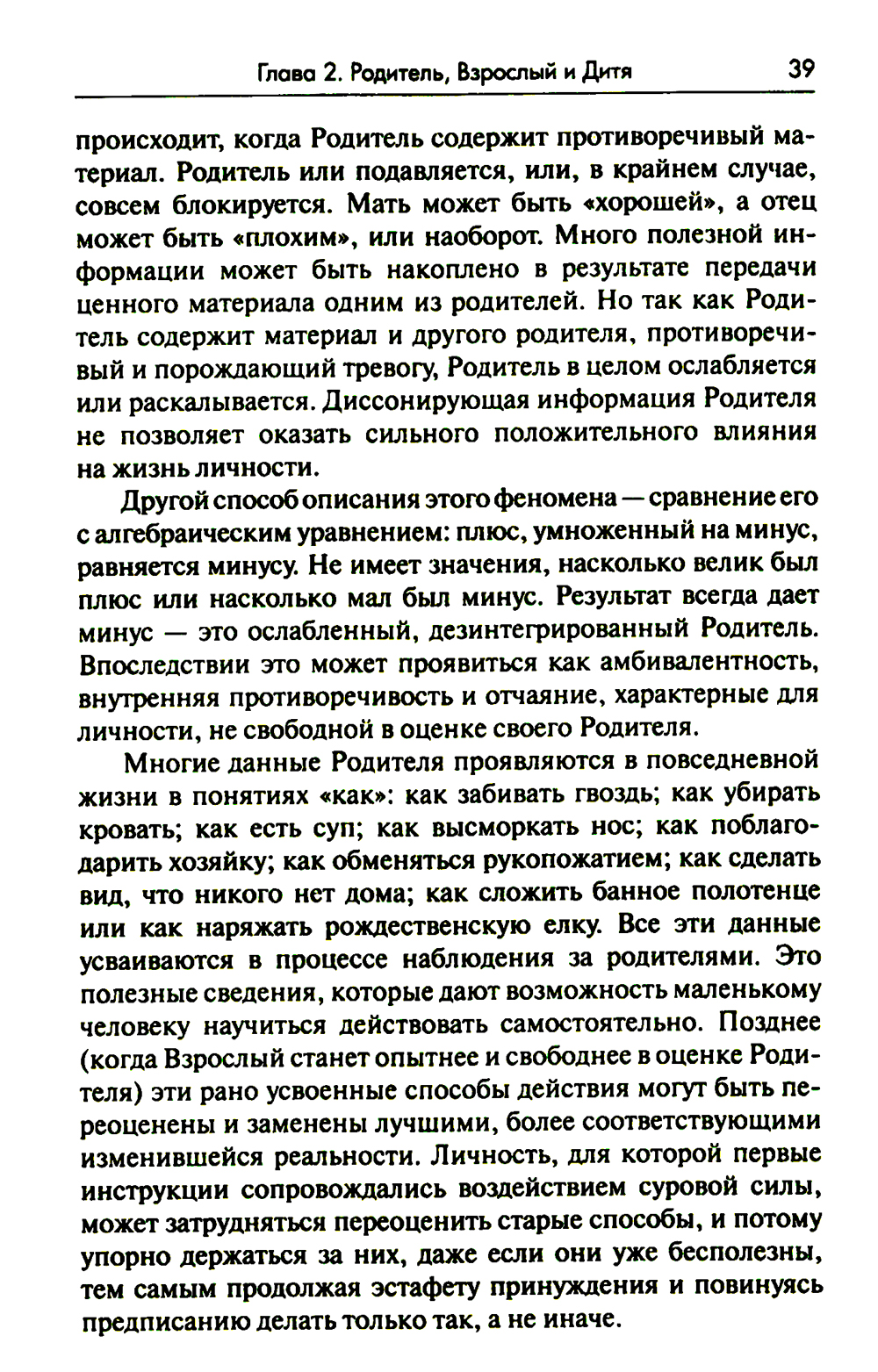 Глава 2. Родитель, Взрослый и Дитя 39

происходит, когда Родитель содержит противоречивый материал. Родитель или подавляется, или, в крайнем случае, совсем блокируется. Мать может быть «хорошей», а отец может быть «плохим», или наоборот. Много полезной информации может быть накоплено в результате передачи ценного материала одним из родителей. Но так как Родитель содержит материал и другого родителя, противоречивый и порождающий тревогу, Родитель в целом ослабляется или раскалывается. Диссонирующая информация Родителя не позволяет оказать сильного положительного влияния на жизнь личности.

Другой способ описания этого феномена — сравнение его с алгебраическим уравнением: плюс, умноженный на минус, равняется минусу. Не имеет значения, насколько велик был плюс или насколько мал был минус. Результат всегда дает минус — это ослабленный, дезинтегрированный Родитель. Впоследствии это может проявиться как амбивалентность, внутренняя противоречивость и отчаяние, характерные для личности, не свободной в оценке своего Родителя.

Многие данные Родителя проявляются в повседневной жизни в понятиях «как»: как забивать гвоздь; как убирать кровать; как есть суп; как высморкать нос; как поблагодарить хозяйку; как обменяться рукопожатием; как сделать вид, что никого нет дома; как сложить банное полотенце или как наряжать рождественскую елку. Все эти данные усваиваются в процессе наблюдения за родителями. Это полезные сведения, которые дают возможность маленькому человеку научиться действовать самостоятельно. Позднее (когда Взрослый станет опытнее и свободнее в оценке Родителя) эти рано усвоенные способы действия могут быть переоценены и заменены лучшими, более соответствующими изменившейся реальности. Личность, для которой первые инструкции сопровождались воздействием суровой силы, может затрудняться переоценить старые способы, и потому упорно держаться за них, даже если они уже бесполезны, тем самым продолжая эстафету принуждения и повинуясь предписанию делать только так, а не иначе.